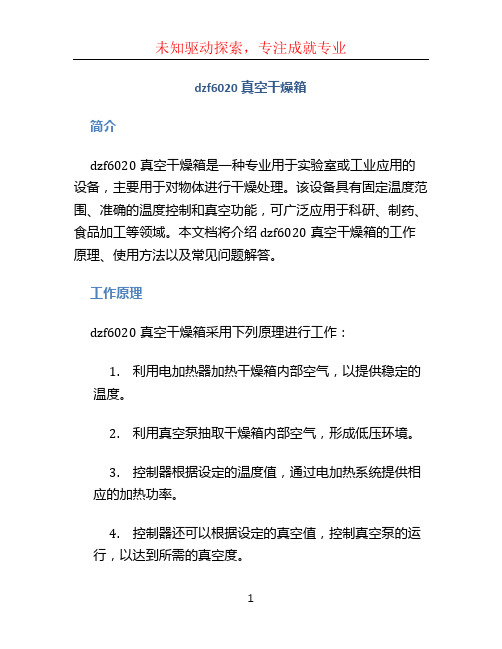 未知驱动探索，专注成就专业

dzf6020 真空干燥箱

简介

dzf6020 真空干燥箱是一种专业用于实验室或工业应用的设备，主要用于对物体进行干燥处理。该设备具有固定温度范围、准确的温度控制和真空功能，可广泛应用于科研、制药、食品加工等领域。本文档将介绍 dzf6020 真空干燥箱的工作原理、使用方法以及常见问题解答。

工作原理

dzf6020 真空干燥箱采用下列原理进行工作：

1. 利用电加热器加热干燥箱内部空气，以提供稳定的温度。

2. 利用真空泵抽取干燥箱内部空气，形成低压环境。

3. 控制器根据设定的温度值，通过电加热系统提供相应的加热功率。

4. 控制器还可以根据设定的真空值，控制真空泵的运行，以达到所需的真空度。

1